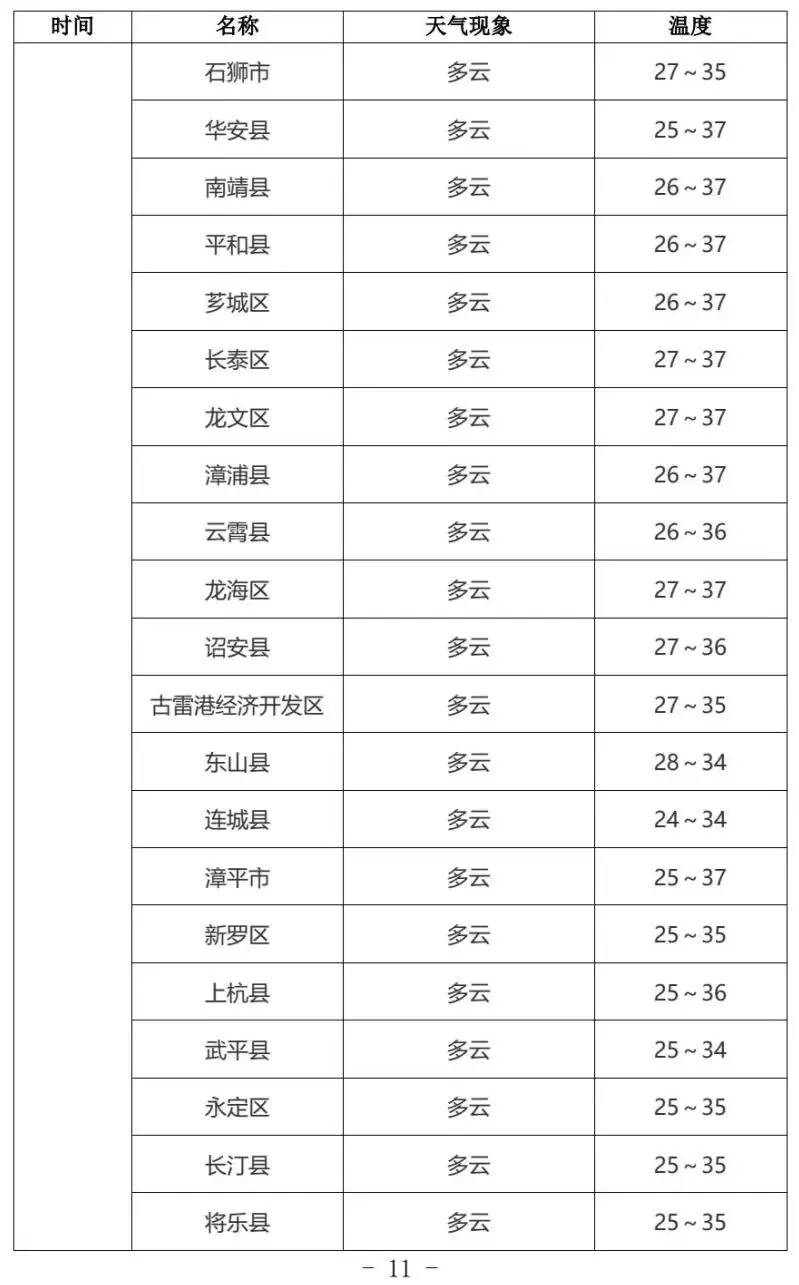 | 时间 | 名称 | 天气现象 | 温度 |
|---|---|---|---|
| | 石狮市 | 多云 | 27～35 |
| | 华安县 | 多云 | 25～37 |
| | 南靖县 | 多云 | 26～37 |
| | 平和县 | 多云 | 26～37 |
| | 芗城区 | 多云 | 26～37 |
| | 长泰区 | 多云 | 27～37 |
| | 龙文区 | 多云 | 27～37 |
| | 漳浦县 | 多云 | 26～37 |
| | 云霄县 | 多云 | 26～36 |
| | 龙海区 | 多云 | 27～37 |
| | 诏安县 | 多云 | 27～36 |
| | 古雷港经济开发区 | 多云 | 27～35 |
| | 东山县 | 多云 | 28～34 |
| | 连城县 | 多云 | 24～34 |
| | 漳平市 | 多云 | 25～37 |
| | 新罗区 | 多云 | 25～35 |
| | 上杭县 | 多云 | 25～36 |
| | 武平县 | 多云 | 25～34 |
| | 永定区 | 多云 | 25～35 |
| | 长汀县 | 多云 | 25～35 |
| | 将乐县 | 多云 | 25～35 |

－ 11 －